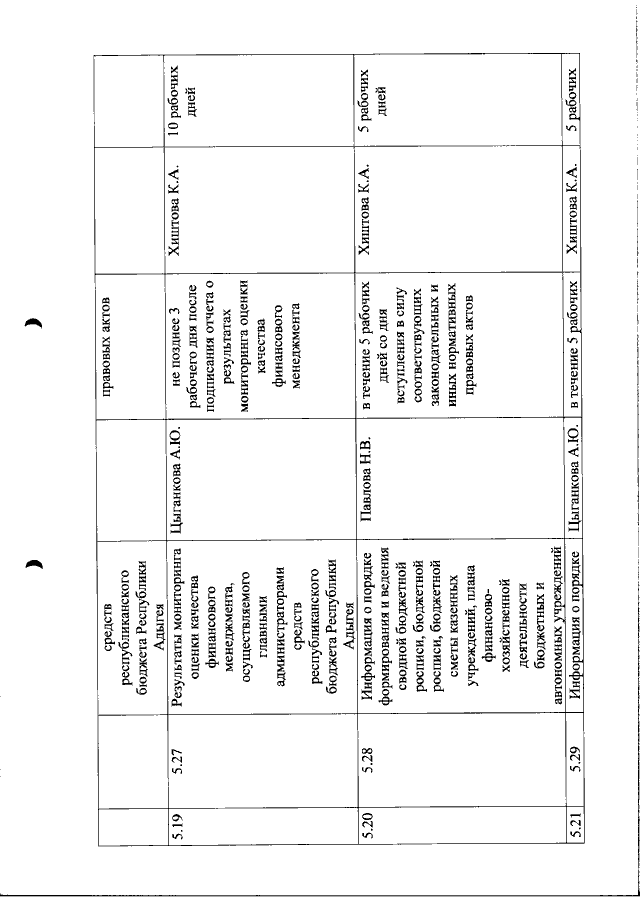 |  |  | средств республиканского бюджета Республики Адыгея |  | правовых актов |  |  |
|---|---|---|---|---|---|---|
| 5.19 | 5.27 | Результаты мониторинга оценки качества финансового менеджмента, осуществляемого главными администраторами средств республиканского бюджета Республики Адыгея | Цыганкова А.Ю. | не позднее 3 рабочего дня после подписания отчета о результатах мониторинга оценки качества финансового менеджмента | Хиштова К.А. | 10 рабочих дней |
| 5.20 | 5.28 | Информация о порядке формирования и ведения сводной бюджетной росписи, бюджетной росписи, бюджетной сметы казенных учреждений, плана финансово-хозяйственной деятельности бюджетных и автономных учреждений | Павлова Н.В. | в течение 5 рабочих дней со дня вступления в силу соответствующих законодательных и иных нормативных правовых актов | Хиштова К.А. | 5 рабочих дней |
| 5.21 | 5.29 | Информация о порядке | Цыганкова А.Ю. | в течение 5 рабочих | Хиштова К.А. | 5 рабочих |